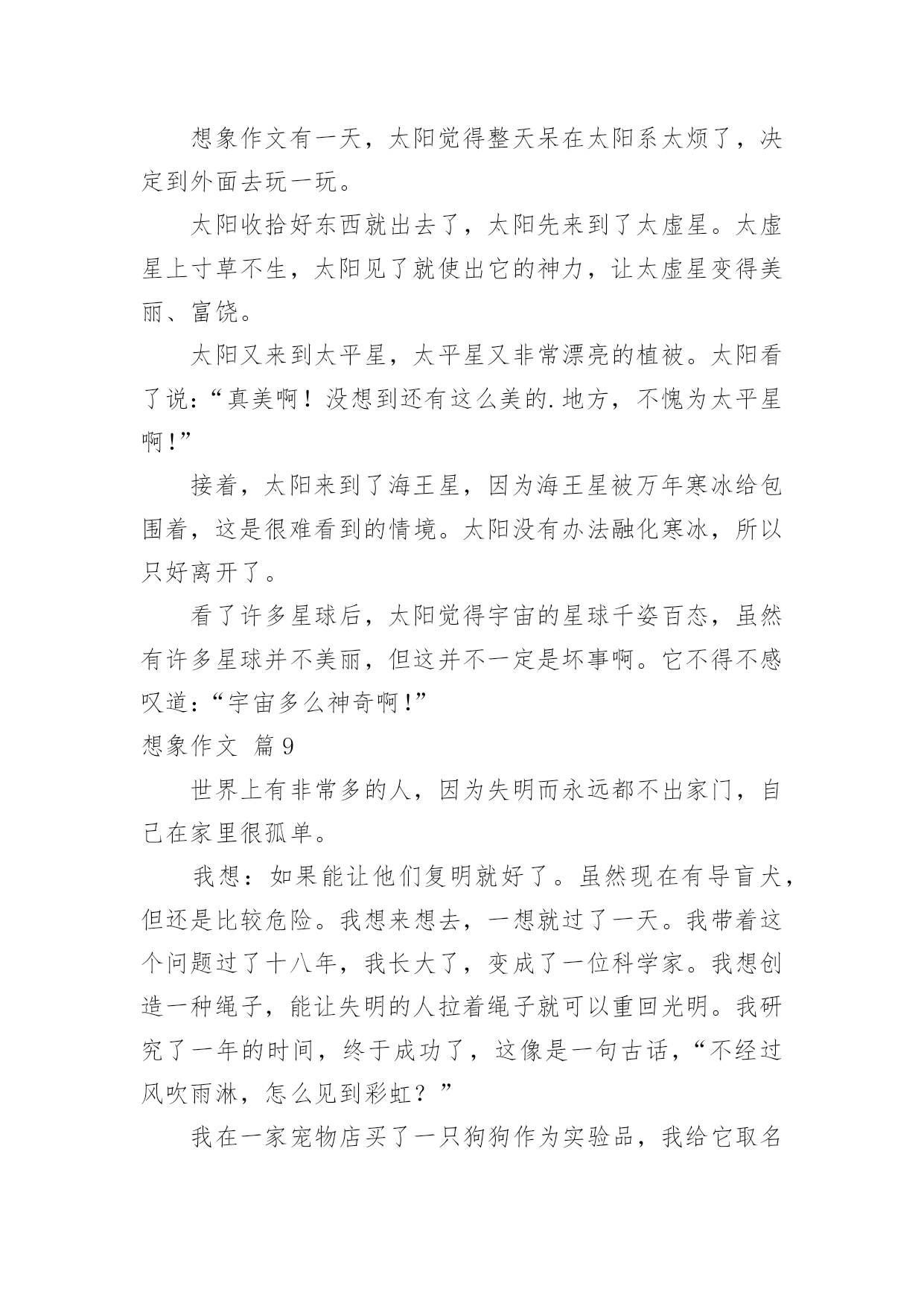 想象作文有一天，太阳觉得整天呆在太阳系太烦了，决定到外面去玩一玩。

太阳收拾好东西就出去了，太阳先来到了太虚星。太虚星上寸草不生，太阳见了就使出它的神力，让太虚星变得美丽、富饶。

太阳又来到太平星，太平星又非常漂亮的植被。太阳看了说：“真美啊！没想到还有这么美的.地方，不愧为太平星啊！”

接着，太阳来到了海王星，因为海王星被万年寒冰给包围着，这是很难看到的情境。太阳没有办法融化寒冰，所以只好离开了。

看了许多星球后，太阳觉得宇宙的星球千姿百态，虽然有许多星球并不美丽，但这并不一定是坏事啊。它不得不感叹道：“宇宙多么神奇啊！”

想象作文 篇9

世界上有非常多的人，因为失明而永远都不出家门，自己在家里很孤单。

我想：如果能让他们复明就好了。虽然现在有导盲犬，但还是比较危险。我想来想去，一想就过了一天。我带着这个问题过了十八年，我长大了，变成了一位科学家。我想创造一种绳子，能让失明的人拉着绳子就可以重回光明。我研究了一年的时间，终于成功了，这像是一句古话，“不经过风吹雨淋，怎么见到彩虹？”

我在一家宠物店买了一只狗狗作为实验品，我给它取名